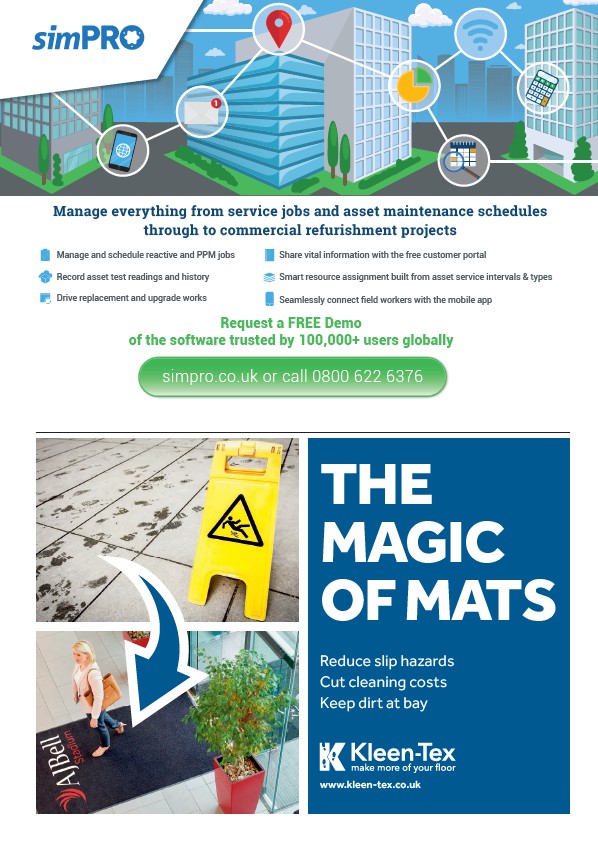 simPRO

Manage everything from service jobs and asset maintenance schedules through to commercial refurishment projects

Manage and schedule reactive and PPM jobs

Record asset test readings and history

Drive replacement and upgrade works

Share vital information with the free customer portal

Smart resource assignment built from asset service intervals & types

Seamlessly connect field workers with the mobile app

Request a FREE Demo
of the software trusted by 100,000+ users globally

simpro.co.uk or call 0800 622 6376

AJBell Stadium

THE MAGIC OF MATS

Reduce slip hazards
Cut cleaning costs
Keep dirt at bay

Kleen-Tex
make more of your floor

www.kleen-tex.co.uk